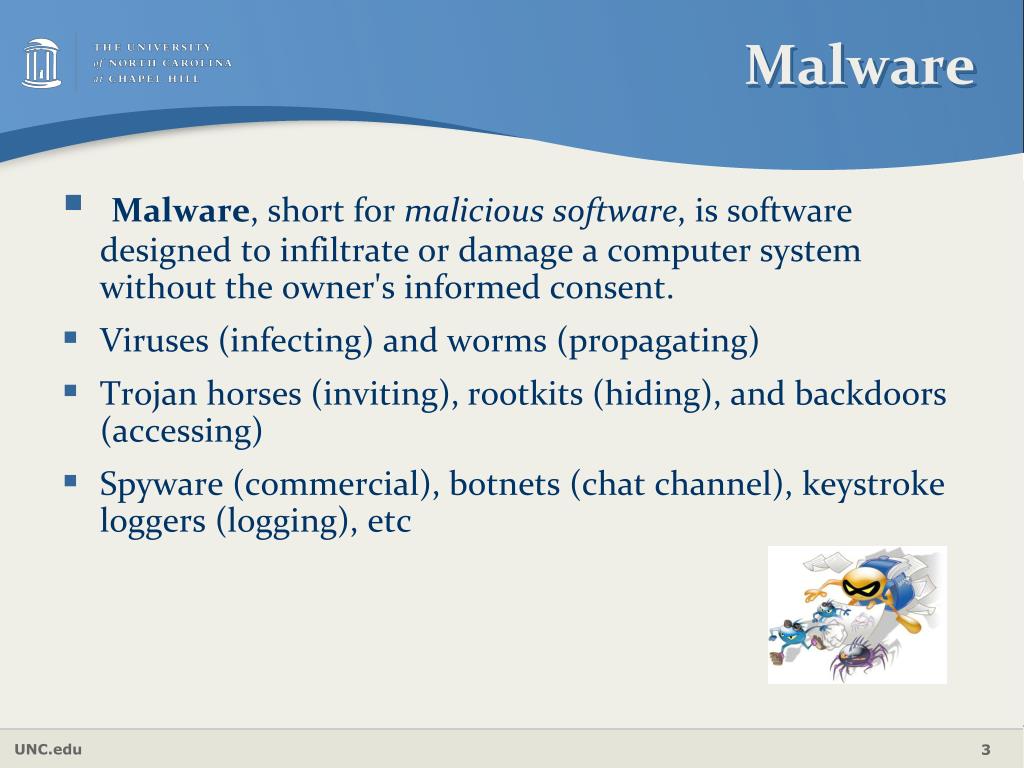 THE UNIVERSITY
of NORTH CAROLINA
at CHAPEL HILL

Malware

Malware, short for malicious software, is software designed to infiltrate or damage a computer system without the owner's informed consent.

Viruses (infecting) and worms (propagating)

Trojan horses (inviting), rootkits (hiding), and backdoors (accessing)

Spyware (commercial), botnets (chat channel), keystroke loggers (logging), etc

UNC.edu

3